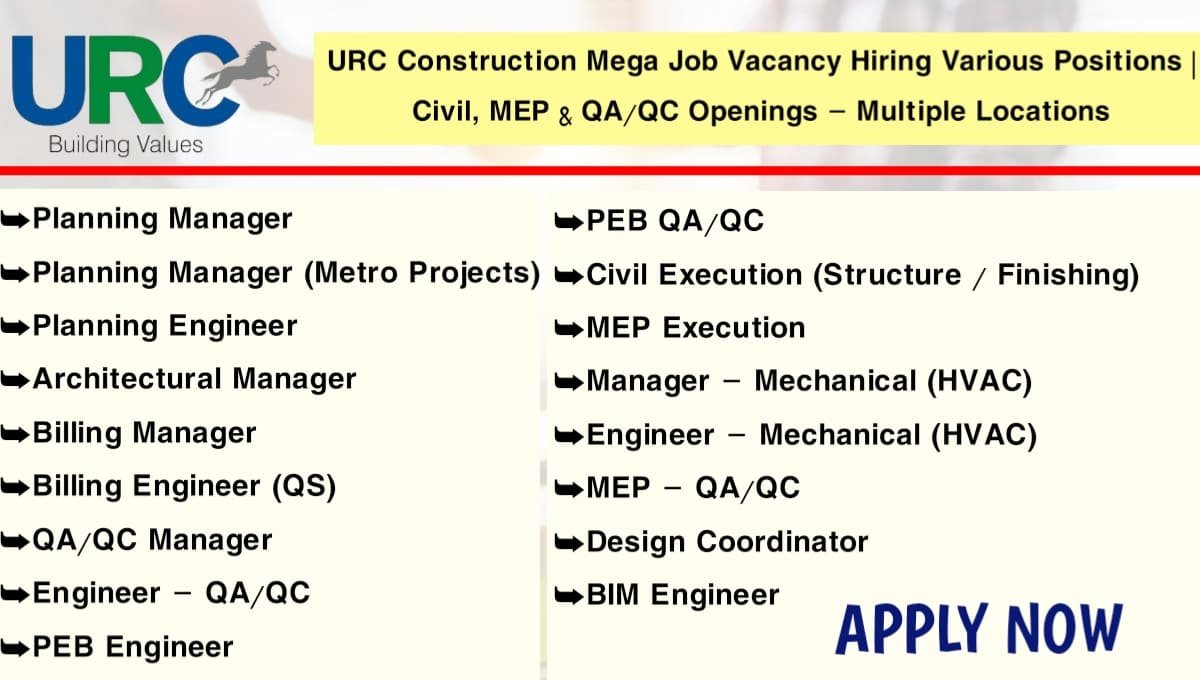 URC
Building Values

URC Construction Mega Job Vacancy Hiring Various Positions | Civil, MEP & QA/QC Openings – Multiple Locations

➥Planning Manager
➥Planning Manager (Metro Projects)
➥Planning Engineer
➥Architectural Manager
➥Billing Manager
➥Billing Engineer (QS)
➥QA/QC Manager
➥Engineer – QA/QC
➥PEB Engineer

➥PEB QA/QC
➥Civil Execution (Structure / Finishing)
➥MEP Execution
➥Manager – Mechanical (HVAC)
➥Engineer – Mechanical (HVAC)
➥MEP – QA/QC
➥Design Coordinator
➥BIM Engineer

APPLY NOW